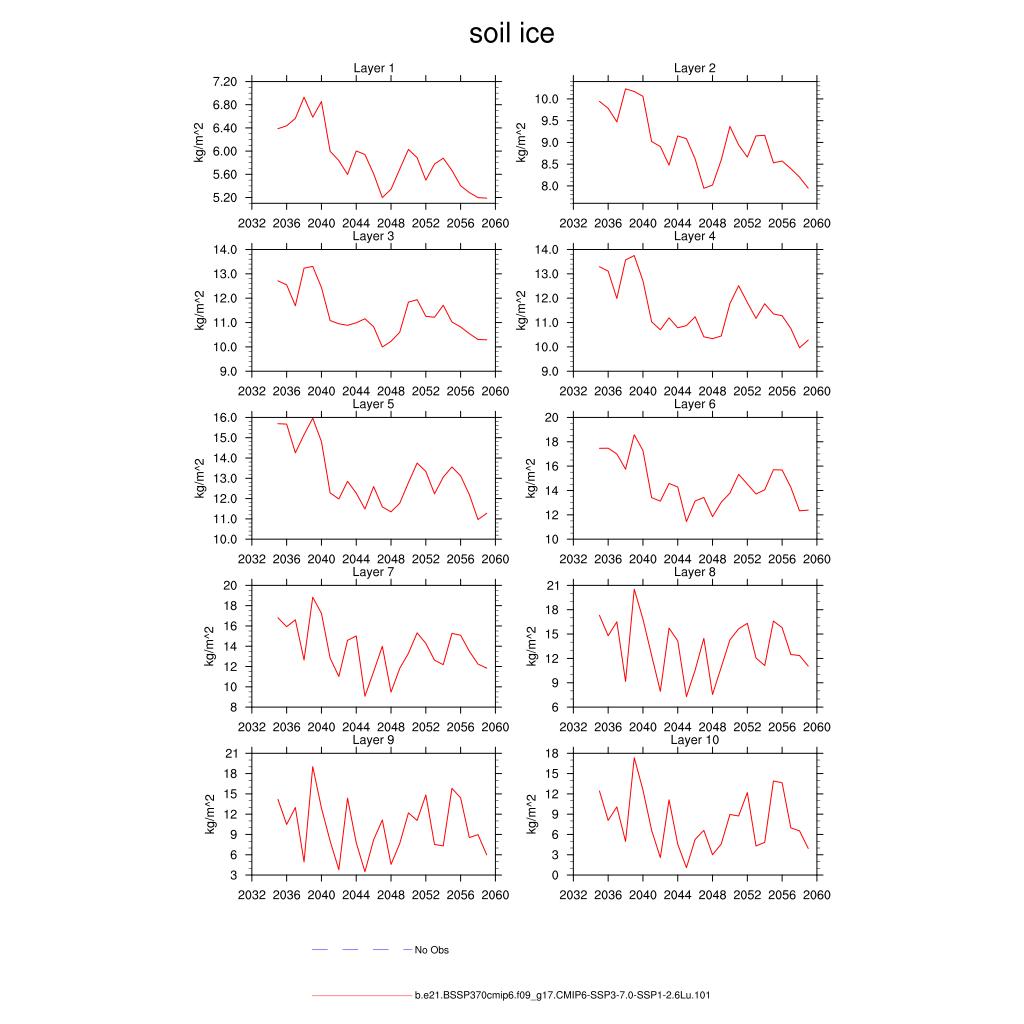 soil ice

Layer 1
kg/m^2
7.20
6.80
6.40
6.00
5.60
5.20
2032 2036 2040 2044 2048 2052 2056 2060

Layer 2
kg/m^2
10.0
9.5
9.0
8.5
8.0
2032 2036 2040 2044 2048 2052 2056 2060

Layer 3
kg/m^2
14.0
13.0
12.0
11.0
10.0
9.0
2032 2036 2040 2044 2048 2052 2056 2060

Layer 4
kg/m^2
14.0
13.0
12.0
11.0
10.0
9.0
2032 2036 2040 2044 2048 2052 2056 2060

Layer 5
kg/m^2
16.0
15.0
14.0
13.0
12.0
11.0
10.0
2032 2036 2040 2044 2048 2052 2056 2060

Layer 6
kg/m^2
20
18
16
14
12
10
2032 2036 2040 2044 2048 2052 2056 2060

Layer 7
kg/m^2
20
18
16
14
12
10
8
2032 2036 2040 2044 2048 2052 2056 2060

Layer 8
kg/m^2
21
18
15
12
9
6
2032 2036 2040 2044 2048 2052 2056 2060

Layer 9
kg/m^2
21
18
15
12
9
6
3
2032 2036 2040 2044 2048 2052 2056 2060

Layer 10
kg/m^2
18
15
12
9
6
3
0
2032 2036 2040 2044 2048 2052 2056 2060

No Obs

b.e21.BSSP370cmip6.f09_g17.CMIP6-SSP3-7.0-SSP1-2.6Lu.101